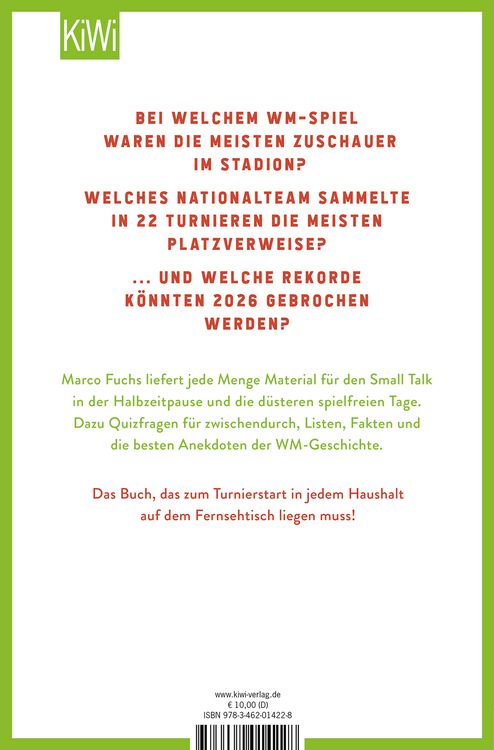 KiWi

BEI WELCHEM WM-SPIEL WAREN DIE MEISTEN ZUSCHAUER IM STADION?

WELCHES NATIONALTEAM SAMMELTE IN 22 TURNIEREN DIE MEISTEN PLATZVERWEISE?

... UND WELCHE REKORDE KÖNNTEN 2026 GEBROCHEN WERDEN?

Marco Fuchs liefert jede Menge Material für den Small Talk in der Halbzeitpause und die düsteren spielfreien Tage. Dazu Quizfragen für zwischendurch, Listen, Fakten und die besten Anekdoten der WM-Geschichte.

Das Buch, das zum Turnierstart in jedem Haushalt auf dem Fernsehtisch liegen muss!

www.kiwi-verlag.de
€ 10,00 (D)
ISBN 978-3-462-01422-8